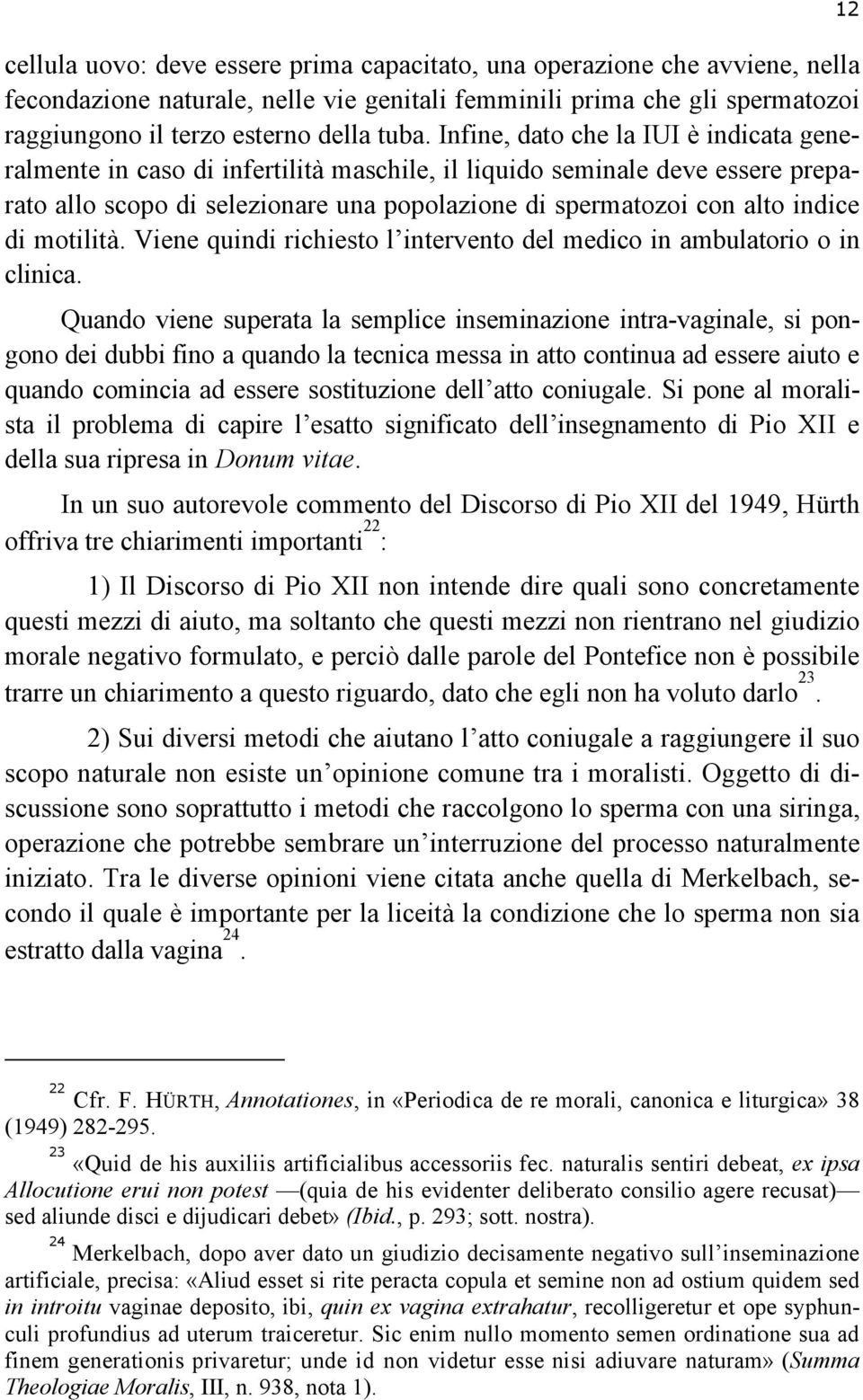 12

cellula uovo: deve essere prima capacitato, una operazione che avviene, nella fecondazione naturale, nelle vie genitali femminili prima che gli spermatozoi raggiungono il terzo esterno della tuba. Infine, dato che la IUI è indicata generalmente in caso di infertilità maschile, il liquido seminale deve essere preparato allo scopo di selezionare una popolazione di spermatozoi con alto indice di motilità. Viene quindi richiesto l'intervento del medico in ambulatorio o in clinica.

Quando viene superata la semplice inseminazione intra-vaginale, si pongono dei dubbi fino a quando la tecnica messa in atto continua ad essere aiuto e quando comincia ad essere sostituzione dell'atto coniugale. Si pone al moralista il problema di capire l'esatto significato dell'insegnamento di Pio XII e della sua ripresa in Donum vitae.

In un suo autorevole commento del Discorso di Pio XII del 1949, Hürth offriva tre chiarimenti importanti$^{22}$:

1) Il Discorso di Pio XII non intende dire quali sono concretamente questi mezzi di aiuto, ma soltanto che questi mezzi non rientrano nel giudizio morale negativo formulato, e perciò dalle parole del Pontefice non è possibile trarre un chiarimento a questo riguardo, dato che egli non ha voluto darlo$^{23}$.

2) Sui diversi metodi che aiutano l'atto coniugale a raggiungere il suo scopo naturale non esiste un'opinione comune tra i moralisti. Oggetto di discussione sono soprattutto i metodi che raccolgono lo sperma con una siringa, operazione che potrebbe sembrare un'interruzione del processo naturalmente iniziato. Tra le diverse opinioni viene citata anche quella di Merkelbach, secondo il quale è importante per la liceità la condizione che lo sperma non sia estratto dalla vagina$^{24}$.

$^{22}$ Cfr. F. HÜRTH, Annotationes, in «Periodica de re morali, canonica e liturgica» 38 (1949) 282-295.

$^{23}$ «Quid de his auxiliis artificialibus accessoriis fec. naturalis sentiri debeat, ex ipsa Allocutione erui non potest —(quia de his evidenter deliberato consilio agere recusat)— sed aliunde disci e dijudicari debet» (Ibid., p. 293; sott. nostra).

$^{24}$ Merkelbach, dopo aver dato un giudizio decisamente negativo sull'inseminazione artificiale, precisa: «Aliud esset si rite peracta copula et semine non ad ostium quidem sed in introitu vaginae deposito, ibi, quin ex vagina extrahatur, recolligeretur et ope syphunculi profundius ad uterum traiceretur. Sic enim nullo momento semen ordinatione sua ad finem generationis privaretur; unde id non videtur esse nisi adiuvare naturam» (Summa Theologiae Moralis, III, n. 938, nota 1).